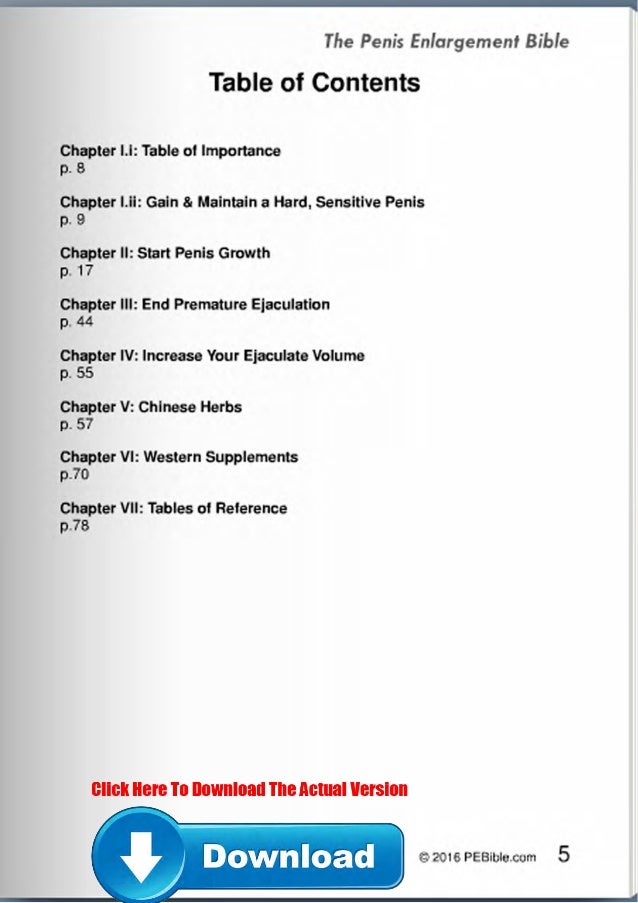 The Penis Enlargement Bible

Table of Contents

Chapter I.i: Table of Importance
p. 8

Chapter I.ii: Gain & Maintain a Hard, Sensitive Penis
p. 9

Chapter II: Start Penis Growth
p. 17

Chapter III: End Premature Ejaculation
p. 44

Chapter IV: Increase Your Ejaculate Volume
p. 55

Chapter V: Chinese Herbs
p. 57

Chapter VI: Western Supplements
p.70

Chapter VII: Tables of Reference
p.78

Click Here To Download The Actual Version

Download

© 2016 PEBible.com 5